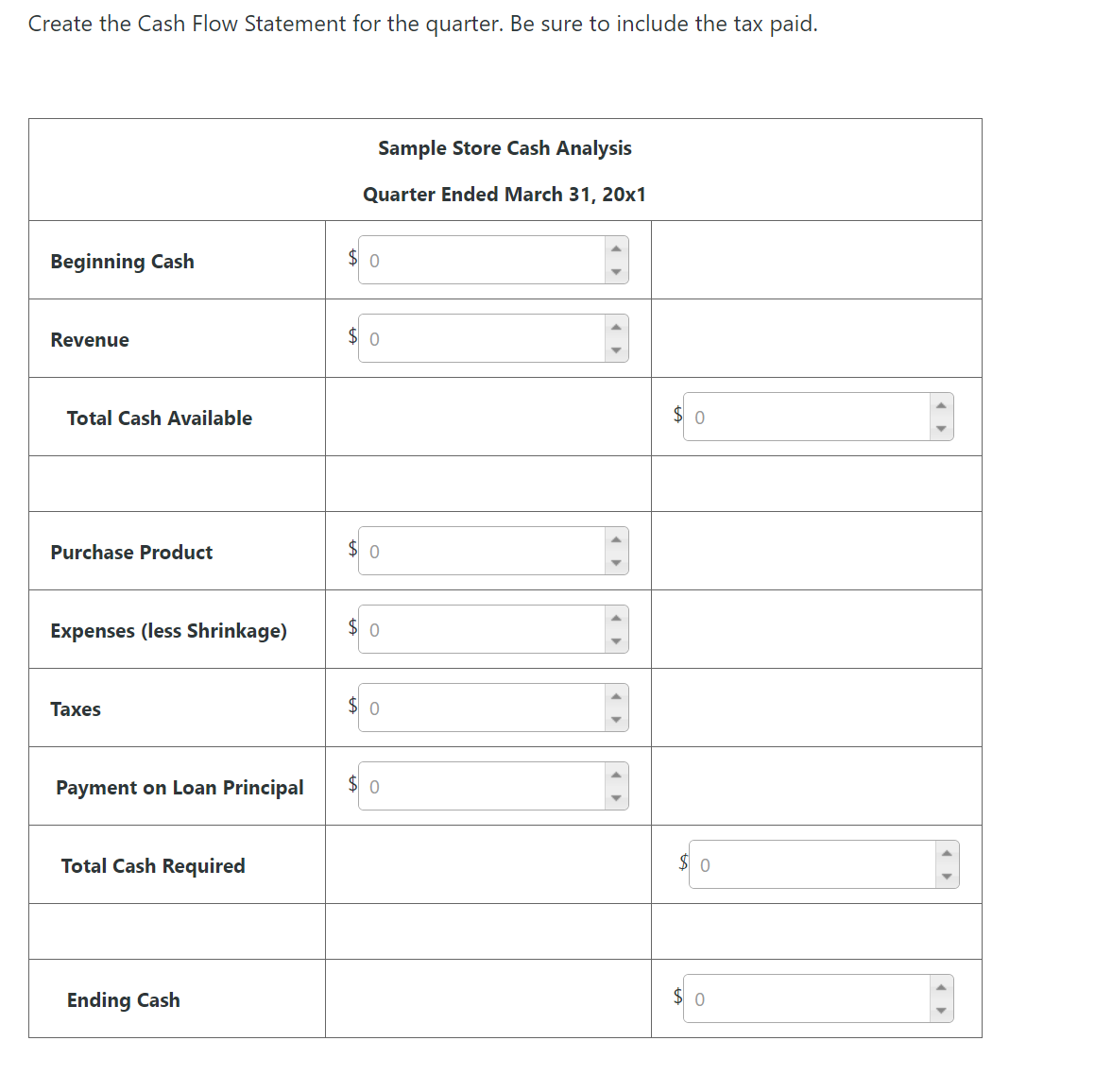 Create the Cash Flow Statement for the quarter. Be sure to include the tax paid.

Sample Store Cash Analysis

Quarter Ended March 31, 20x1

| | | |
|---|---|---|
| Beginning Cash | \$ 0 | |
| Revenue | \$ 0 | |
| Total Cash Available | | \$ 0 |
| | | |
| Purchase Product | \$ 0 | |
| Expenses (less Shrinkage) | \$ 0 | |
| Taxes | \$ 0 | |
| Payment on Loan Principal | \$ 0 | |
| Total Cash Required | | \$ 0 |
| | | |
| Ending Cash | | \$ 0 |